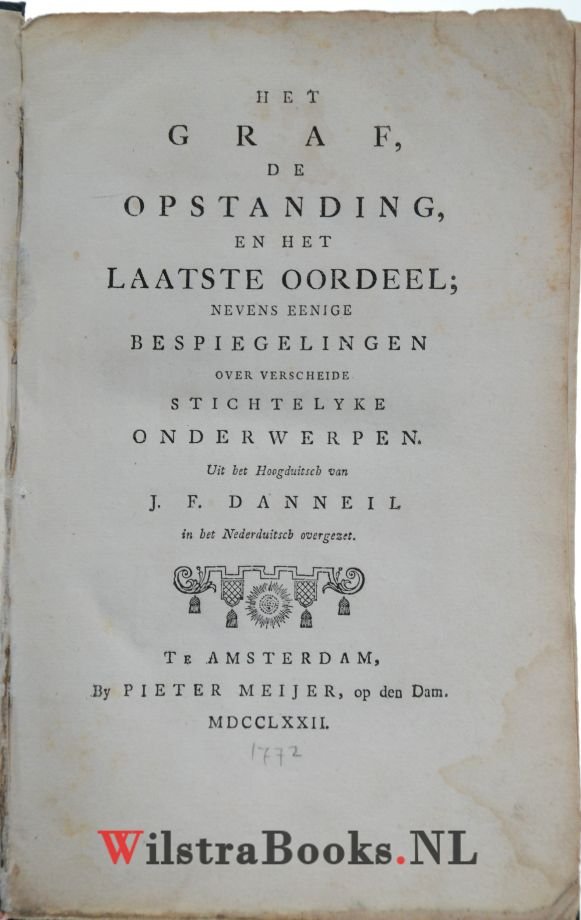 HET
GRAF,
DE
OPSTANDING,
EN HET
LAATSTE OORDEEL;
NEVENS EENIGE
BESPIEGELINGEN
OVER VERSCHEIDE
STICHTELYKE
ONDERWERPEN.
Uit het Hoogduitsch van
J. F. DANNEIL
in het Nederduitsch overgezet.

TE AMSTERDAM,
By PIETER MEIJER, op den Dam.
MDCCLXXII.

1772

WilstraBooks.NL